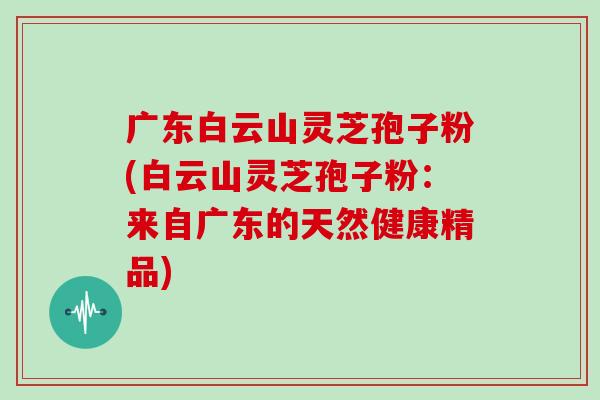 广东白云山灵芝孢子粉(白云山灵芝孢子粉：来自广东的天然健康精品)